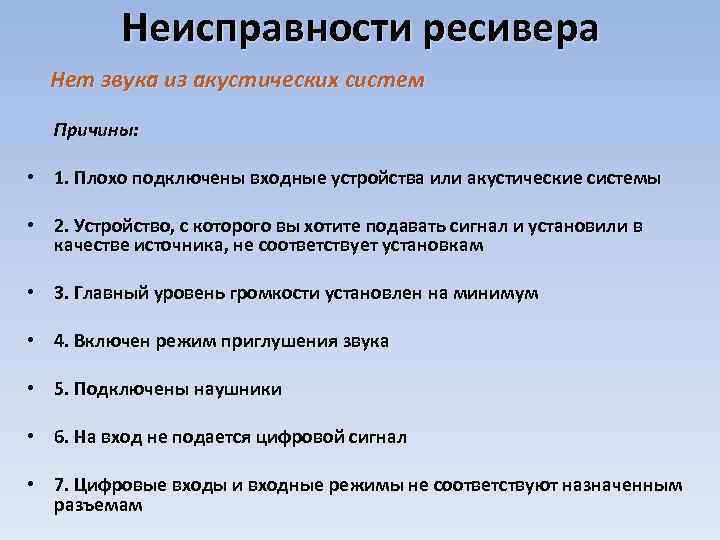 Неисправности ресивера

Нет звука из акустических систем

Причины:

• 1. Плохо подключены входные устройства или акустические системы

• 2. Устройство, с которого вы хотите подавать сигнал и установили в качестве источника, не соответствует установкам

• 3. Главный уровень громкости установлен на минимум

• 4. Включен режим приглушения звука

• 5. Подключены наушники

• 6. На вход не подается цифровой сигнал

• 7. Цифровые входы и входные режимы не соответствуют назначенным разъемам